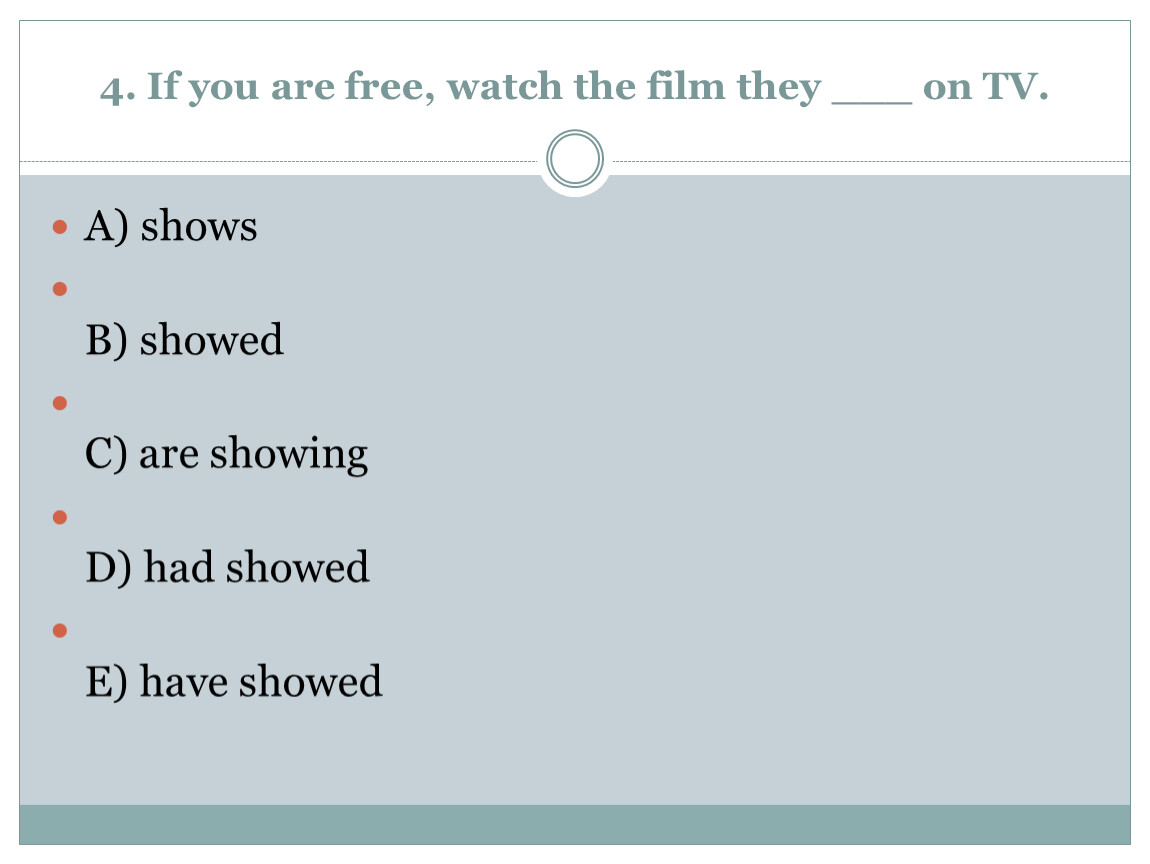 4. If you are free, watch the film they ____ on TV.

• A) shows
• 
B) showed
• 
C) are showing
• 
D) had showed
• 
E) have showed